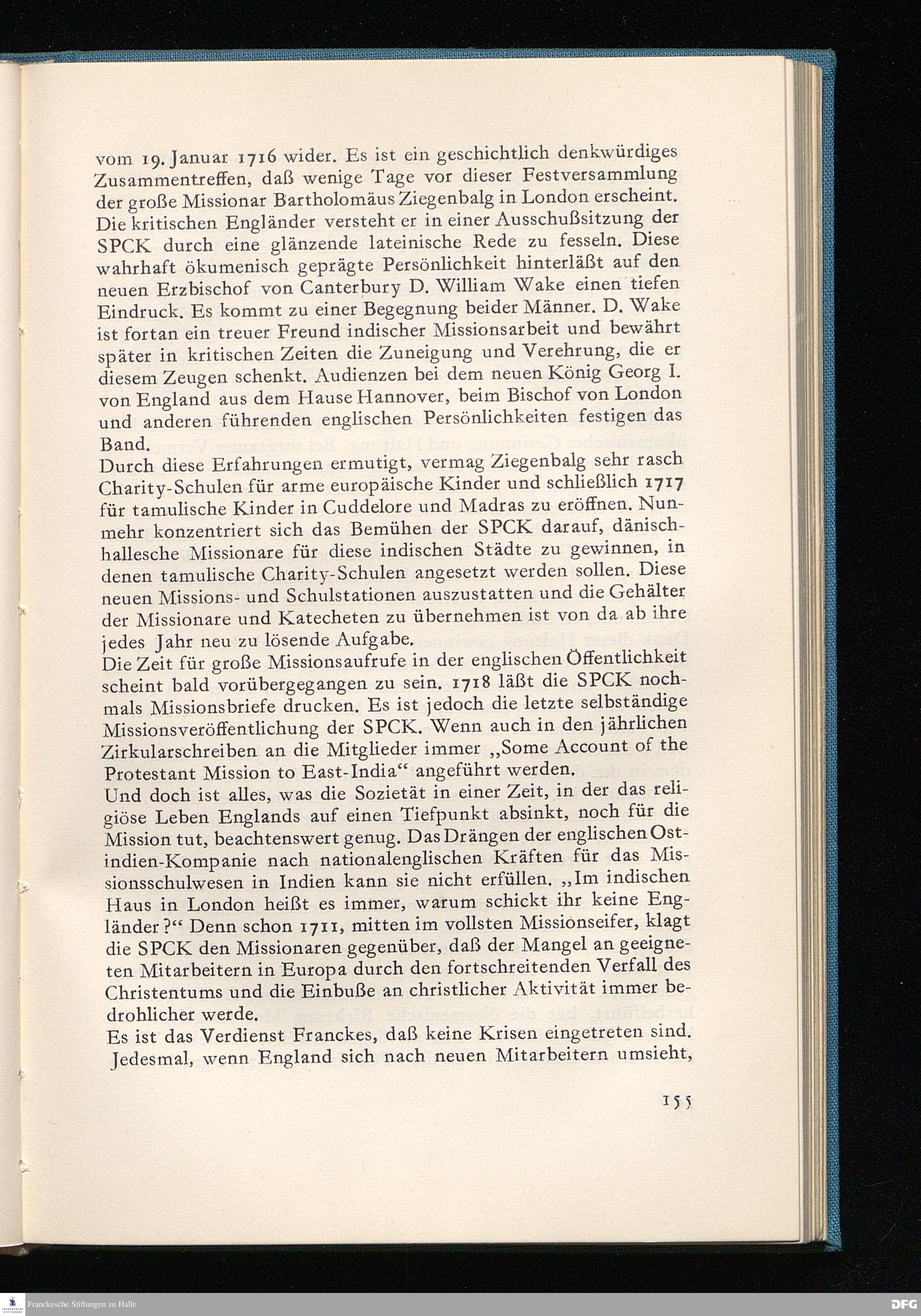 vom 19. Januar 1716 wider. Es ist ein geschichtlich denkwürdiges Zusammentreffen, daß wenige Tage vor dieser Festversammlung der große Missionar Bartholomäus Ziegenbalg in London erscheint. Die kritischen Engländer versteht er in einer Ausschußsitzung der SPCK durch eine glänzende lateinische Rede zu fesseln. Diese wahrhaft ökumenisch geprägte Persönlichkeit hinterläßt auf den neuen Erzbischof von Canterbury D. William Wake einen tiefen Eindruck. Es kommt zu einer Begegnung beider Männer. D. Wake ist fortan ein treuer Freund indischer Missionsarbeit und bewährt später in kritischen Zeiten die Zuneigung und Verehrung, die er diesem Zeugen schenkt. Audienzen bei dem neuen König Georg I. von England aus dem Hause Hannover, beim Bischof von London und anderen führenden englischen Persönlichkeiten festigen das Band.

Durch diese Erfahrungen ermutigt, vermag Ziegenbalg sehr rasch Charity-Schulen für arme europäische Kinder und schließlich 1717 für tamulische Kinder in Cuddelore und Madras zu eröffnen. Nunmehr konzentriert sich das Bemühen der SPCK darauf, dänisch-hallesche Missionare für diese indischen Städte zu gewinnen, in denen tamulische Charity-Schulen angesetzt werden sollen. Diese neuen Missions- und Schulstationen auszustatten und die Gehälter der Missionare und Katecheten zu übernehmen ist von da ab ihre jedes Jahr neu zu lösende Aufgabe.

Die Zeit für große Missionsaufrufe in der englischen Öffentlichkeit scheint bald vorübergegangen zu sein. 1718 läßt die SPCK nochmals Missionsbriefe drucken. Es ist jedoch die letzte selbständige Missionsveröffentlichung der SPCK. Wenn auch in den jährlichen Zirkularschreiben an die Mitglieder immer „Some Account of the Protestant Mission to East-India“ angeführt werden.

Und doch ist alles, was die Sozietät in einer Zeit, in der das religiöse Leben Englands auf einen Tiefpunkt absinkt, noch für die Mission tut, beachtenswert genug. Das Drängen der englischen Ostindien-Kompanie nach nationalenglischen Kräften für das Missionsschulwesen in Indien kann sie nicht erfüllen. „Im indischen Haus in London heißt es immer, warum schickt ihr keine Engländer?“ Denn schon 1711, mitten im vollsten Missionseifer, klagt die SPCK den Missionaren gegenüber, daß der Mangel an geeigneten Mitarbeitern in Europa durch den fortschreitenden Verfall des Christentums und die Einbuße an christlicher Aktivität immer bedrohlicher werde.

Es ist das Verdienst Franckes, daß keine Krisen eingetreten sind. Jedesmal, wenn England sich nach neuen Mitarbeitern umsieht,

155

Franckesche Stiftungen zu Halle

DFG